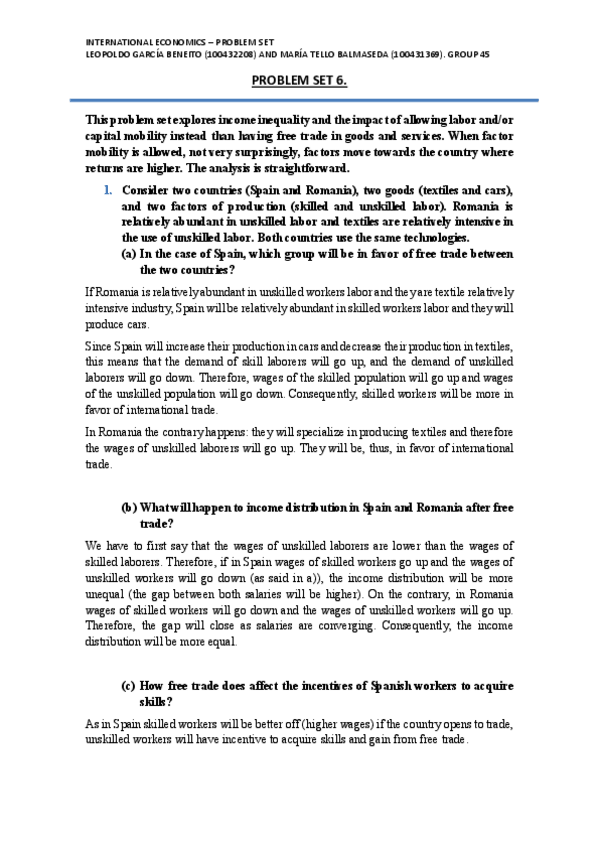 INTERNATIONAL ECONOMICS – PROBLEM SET
LEOPOLDO GARCÍA BENEITO (100432208) AND MARÍA TELLO BALMASEDA (100431369). GROUP 45

PROBLEM SET 6.

This problem set explores income inequality and the impact of allowing labor and/or capital mobility instead than having free trade in goods and services. When factor mobility is allowed, not very surprisingly, factors move towards the country where returns are higher. The analysis is straightforward.

1. Consider two countries (Spain and Romania), two goods (textiles and cars), and two factors of production (skilled and unskilled labor). Romania is relatively abundant in unskilled labor and textiles are relatively intensive in the use of unskilled labor. Both countries use the same technologies.
(a) In the case of Spain, which group will be in favor of free trade between the two countries?

If Romania is relatively abundant in unskilled workers labor and they are textile relatively intensive industry, Spain will be relatively abundant in skilled workers labor and they will produce cars.

Since Spain will increase their production in cars and decrease their production in textiles, this means that the demand of skill laborers will go up, and the demand of unskilled laborers will go down. Therefore, wages of the skilled population will go up and wages of the unskilled population will go down. Consequently, skilled workers will be more in favor of international trade.

In Romania the contrary happens: they will specialize in producing textiles and therefore the wages of unskilled laborers will go up. They will be, thus, in favor of international trade.

(b) What will happen to income distribution in Spain and Romania after free trade?

We have to first say that the wages of unskilled laborers are lower than the wages of skilled laborers. Therefore, if in Spain wages of skilled workers go up and the wages of unskilled workers will go down (as said in a)), the income distribution will be more unequal (the gap between both salaries will be higher). On the contrary, in Romania wages of skilled workers will go down and the wages of unskilled workers will go up. Therefore, the gap will close as salaries are converging. Consequently, the income distribution will be more equal.

(c) How free trade does affect the incentives of Spanish workers to acquire skills?

As in Spain skilled workers will be better off (higher wages) if the country opens to trade, unskilled workers will have incentive to acquire skills and gain from free trade.